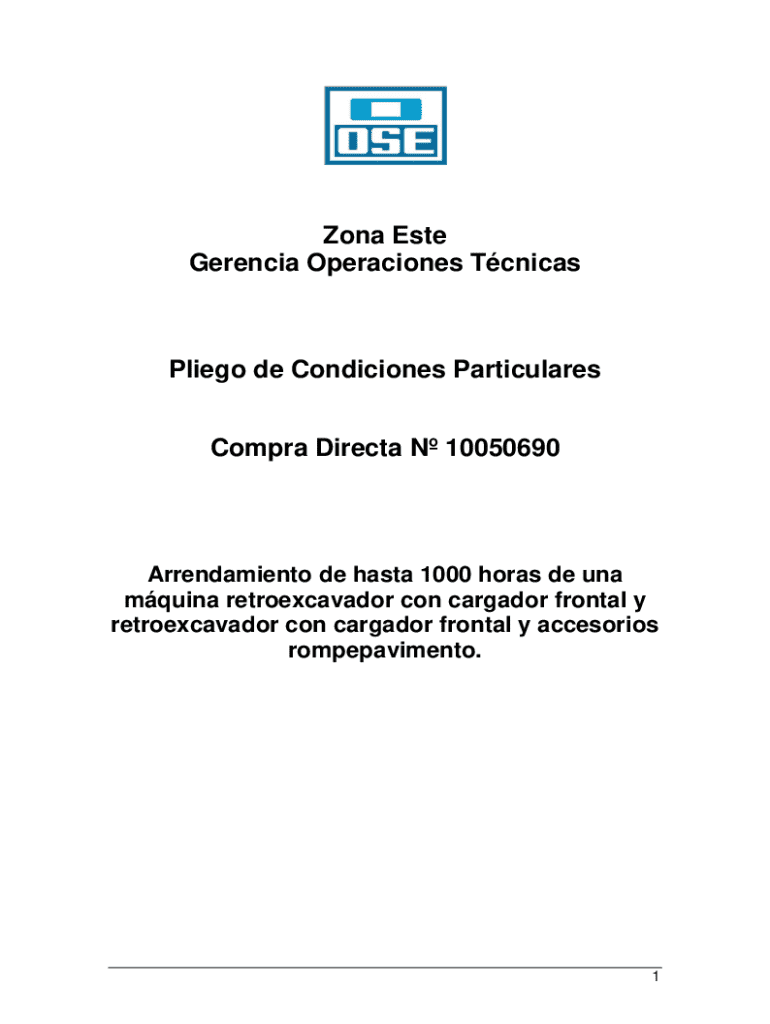 OSE

Zona Este
Gerencia Operaciones Técnicas

Pliego de Condiciones Particulares

Compra Directa Nº 10050690

Arrendamiento de hasta 1000 horas de una máquina retroexcavador con cargador frontal y retroexcavador con cargador frontal y accesorios rompepavimento.

1